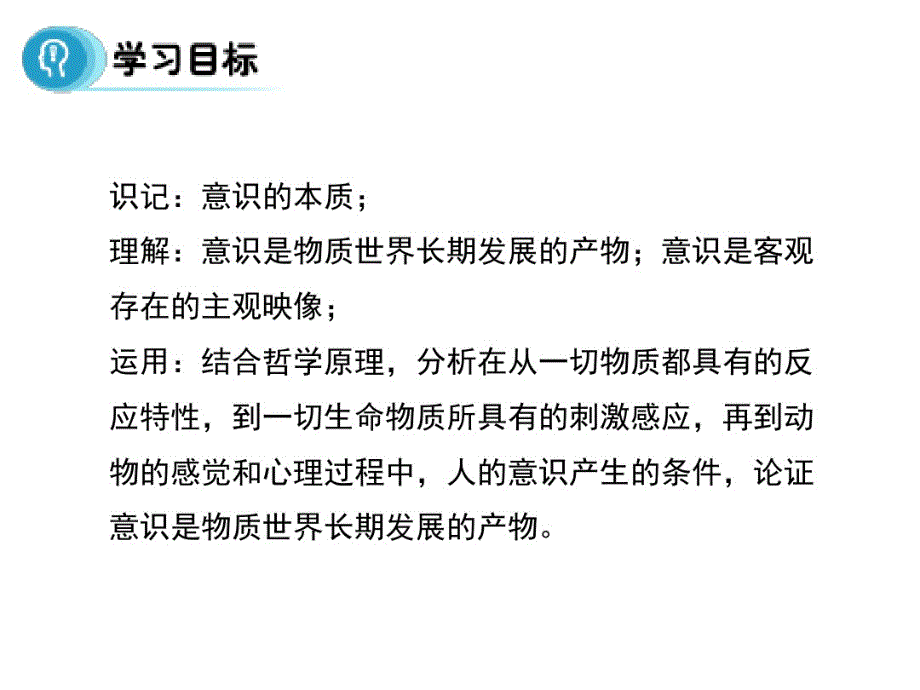 学习目标

识记：意识的本质；
理解：意识是物质世界长期发展的产物；意识是客观存在的主观映像；
运用：结合哲学原理，分析在从一切物质都具有的反应特性，到一切生命物质所具有的刺激感应，再到动物的感觉和心理过程中，人的意识产生的条件，论证意识是物质世界长期发展的产物。